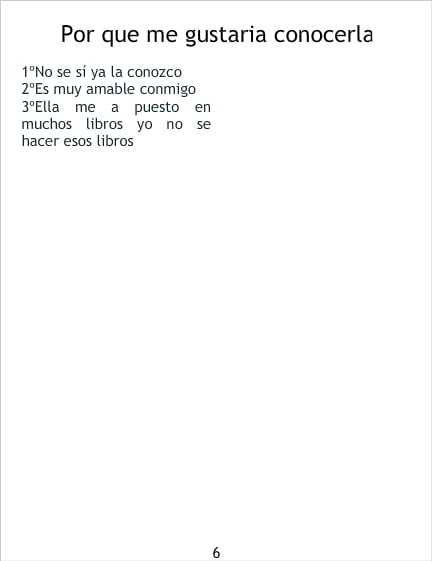 Por que me gustaria conocerla

1ºNo se sí ya la conozco
2ºEs muy amable conmigo
3ºElla me a puesto en muchos libros yo no se hacer esos libros

6